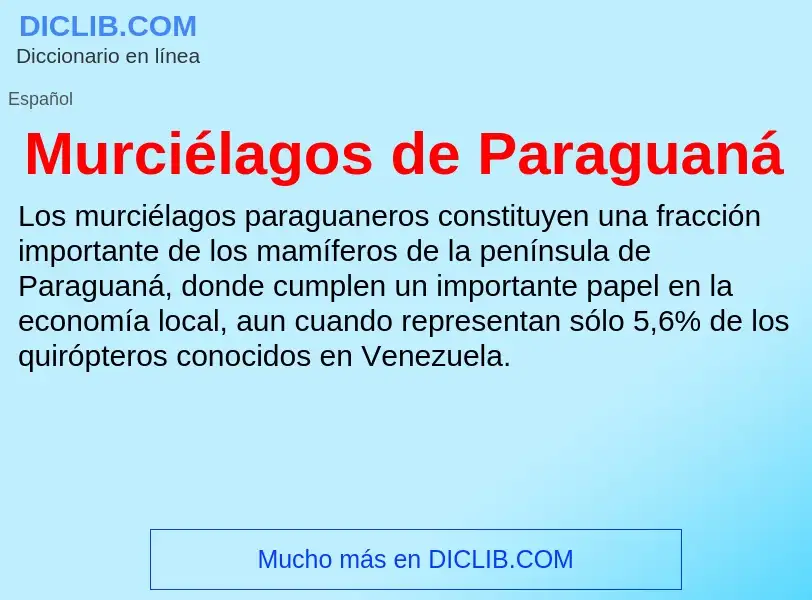 DICLIB.COM
Diccionario en línea

Español

Murciélagos de Paraguaná

Los murciélagos paraguaneros constituyen una fracción importante de los mamíferos de la península de Paraguaná, donde cumplen un importante papel en la economía local, aun cuando representan sólo 5,6% de los quirópteros conocidos en Venezuela.

Mucho más en DICLIB.COM